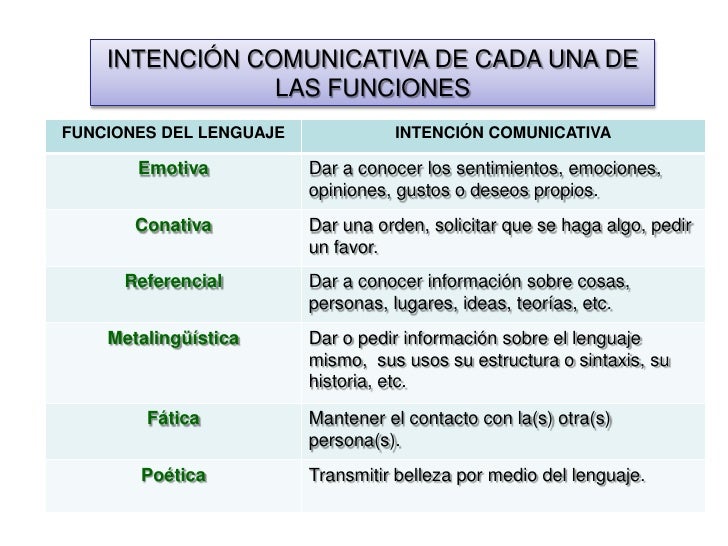 INTENCIÓN COMUNICATIVA DE CADA UNA DE LAS FUNCIONES

| FUNCIONES DEL LENGUAJE | INTENCIÓN COMUNICATIVA |
|---|---|
| Emotiva | Dar a conocer los sentimientos, emociones, opiniones, gustos o deseos propios. |
| Conativa | Dar una orden, solicitar que se haga algo, pedir un favor. |
| Referencial | Dar a conocer información sobre cosas, personas, lugares, ideas, teorías, etc. |
| Metalingüística | Dar o pedir información sobre el lenguaje mismo, sus usos su estructura o sintaxis, su historia, etc. |
| Fática | Mantener el contacto con la(s) otra(s) persona(s). |
| Poética | Transmitir belleza por medio del lenguaje. |